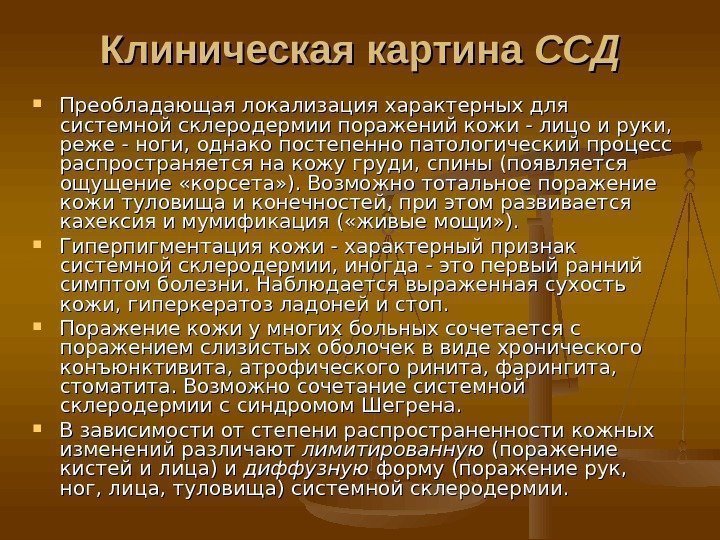 Клиническая картина ССД

Преобладающая локализация характерных для системной склеродермии поражений кожи - лицо и руки, реже - ноги, однако постепенно патологический процесс распространяется на кожу груди, спины (появляется ощущение «корсета»). Возможно тотальное поражение кожи туловища и конечностей, при этом развивается кахексия и мумификация («живые мощи»).

Гиперпигментация кожи - характерный признак системной склеродермии, иногда - это первый ранний симптом болезни. Наблюдается выраженная сухость кожи, гиперкератоз ладоней и стоп.

Поражение кожи у многих больных сочетается с поражением слизистых оболочек в виде хронического конъюнктивита, атрофического ринита, фарингита, стоматита. Возможно сочетание системной склеродермии с синдромом Шегрена.

В зависимости от степени распространенности кожных изменений различают лимитированную (поражение кистей и лица) и диффузную форму (поражение рук, ног, лица, туловища) системной склеродермии.